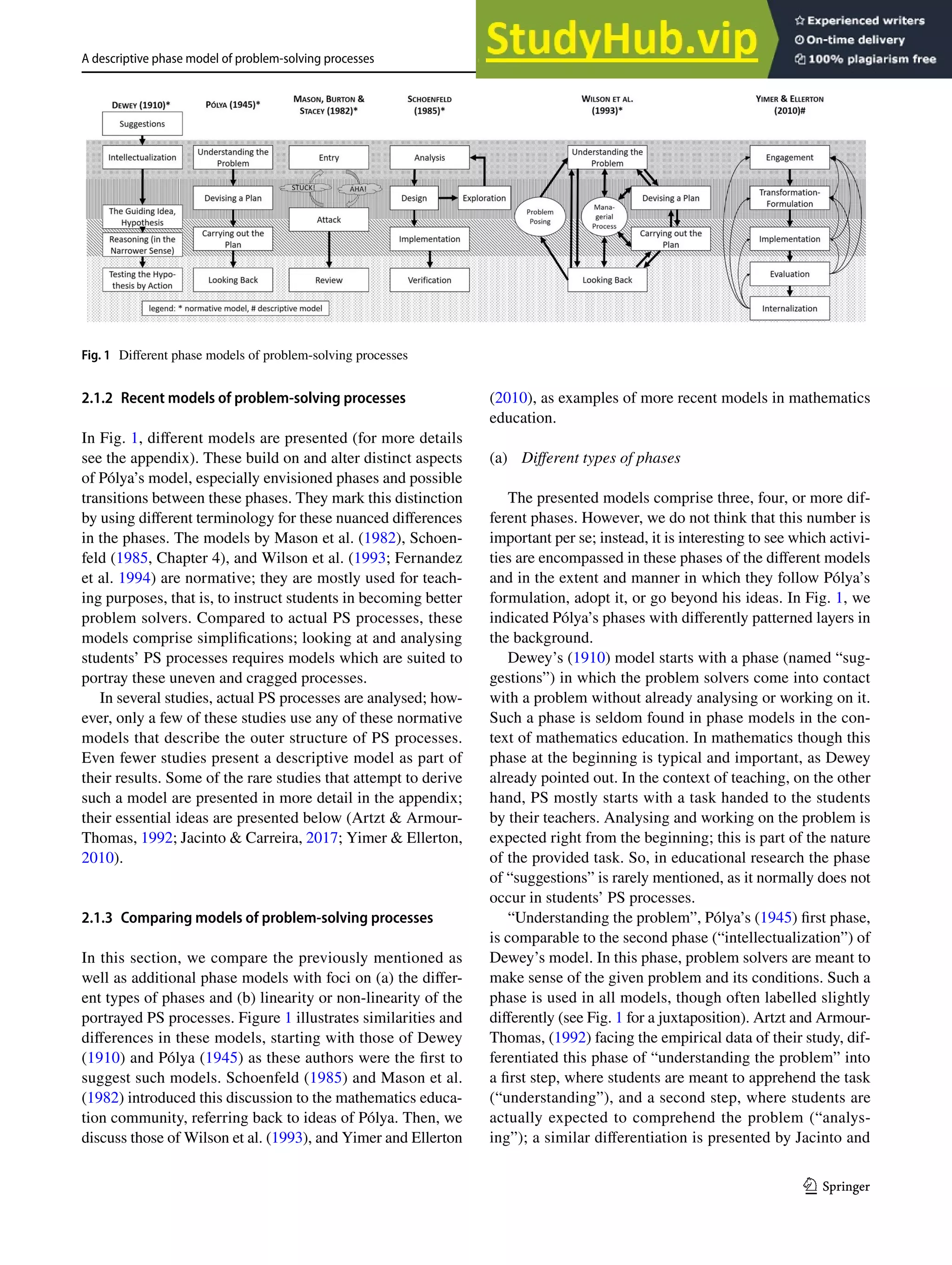 A descriptive phase model of problem-solving processes

StudyHub.vip
Experienced writers
On-time delivery
100% plagiarism free

DEWEY (1910)*
Suggestions
Intellectualization
The Guiding Idea, Hypothesis
Reasoning (in the Narrower Sense)
Testing the Hypothesis by Action

PÓLYA (1945)*
Understanding the Problem
Devising a Plan
Carrying out the Plan
Looking Back

MASON, BURTON & STACEY (1982)*
Entry
STUCK!
AHA!
Attack
Review

SCHOENFELD (1985)*
Analysis
Design
Exploration
Implementation
Verification

WILSON ET AL. (1993)*
Understanding the Problem
Problem Posing
Managerial Process
Devising a Plan
Carrying out the Plan
Looking Back

YIMER & ELLERTON (2010)#
Engagement
Transformation-Formulation
Implementation
Evaluation
Internalization

legend: * normative model, # descriptive model

Fig. 1 Different phase models of problem-solving processes

2.1.2 Recent models of problem-solving processes

In Fig. 1, different models are presented (for more details see the appendix). These build on and alter distinct aspects of Pólya's model, especially envisioned phases and possible transitions between these phases. They mark this distinction by using different terminology for these nuanced differences in the phases. The models by Mason et al. (1982), Schoenfeld (1985, Chapter 4), and Wilson et al. (1993; Fernandez et al. 1994) are normative; they are mostly used for teaching purposes, that is, to instruct students in becoming better problem solvers. Compared to actual PS processes, these models comprise simplifications; looking at and analysing students' PS processes requires models which are suited to portray these uneven and cragged processes.

In several studies, actual PS processes are analysed; however, only a few of these studies use any of these normative models that describe the outer structure of PS processes. Even fewer studies present a descriptive model as part of their results. Some of the rare studies that attempt to derive such a model are presented in more detail in the appendix; their essential ideas are presented below (Artzt & Armour-Thomas, 1992; Jacinto & Carreira, 2017; Yimer & Ellerton, 2010).

2.1.3 Comparing models of problem-solving processes

In this section, we compare the previously mentioned as well as additional phase models with foci on (a) the different types of phases and (b) linearity or non-linearity of the portrayed PS processes. Figure 1 illustrates similarities and differences in these models, starting with those of Dewey (1910) and Pólya (1945) as these authors were the first to suggest such models. Schoenfeld (1985) and Mason et al. (1982) introduced this discussion to the mathematics education community, referring back to ideas of Pólya. Then, we discuss those of Wilson et al. (1993), and Yimer and Ellerton (2010), as examples of more recent models in mathematics education.

(a) Different types of phases

The presented models comprise three, four, or more different phases. However, we do not think that this number is important per se; instead, it is interesting to see which activities are encompassed in these phases of the different models and in the extent and manner in which they follow Pólya's formulation, adopt it, or go beyond his ideas. In Fig. 1, we indicated Pólya's phases with differently patterned layers in the background.

Dewey's (1910) model starts with a phase (named "suggestions") in which the problem solvers come into contact with a problem without already analysing or working on it. Such a phase is seldom found in phase models in the context of mathematics education. In mathematics though this phase at the beginning is typical and important, as Dewey already pointed out. In the context of teaching, on the other hand, PS mostly starts with a task handed to the students by their teachers. Analysing and working on the problem is expected right from the beginning; this is part of the nature of the provided task. So, in educational research the phase of "suggestions" is rarely mentioned, as it normally does not occur in students' PS processes.

"Understanding the problem", Pólya's (1945) first phase, is comparable to the second phase ("intellectualization") of Dewey's model. In this phase, problem solvers are meant to make sense of the given problem and its conditions. Such a phase is used in all models, though often labelled slightly differently (see Fig. 1 for a juxtaposition). Artzt and Armour-Thomas, (1992) facing the empirical data of their study, differentiated this phase of "understanding the problem" into a first step, where students are meant to apprehend the task ("understanding"), and a second step, where students are actually expected to comprehend the problem ("analysing"); a similar differentiation is presented by Jacinto and

Springer